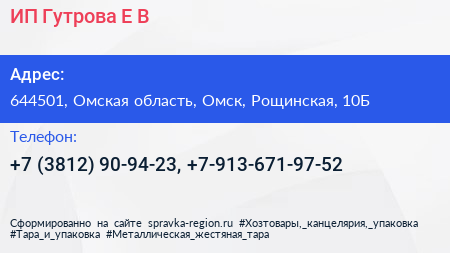 ИП Гутрова Е В

Адрес:

644501, Омская область, Омск, Рощинская, 10Б

Телефон:

+7 (3812) 90-94-23, +7-913-671-97-52

Сформированно на сайте spravka-region.ru #Хозтовары,_канцелярия,_упаковка #Тара_и_упаковка #Металлическая_жестяная_тара